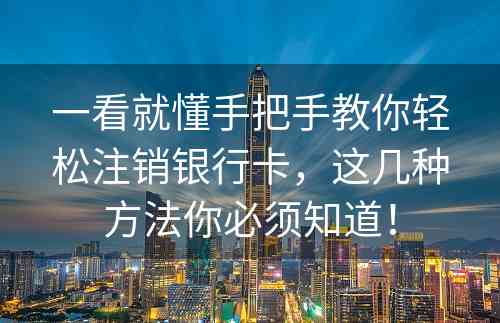 一看就懂手把手教你轻松注销银行卡，这几种方法你必须知道！